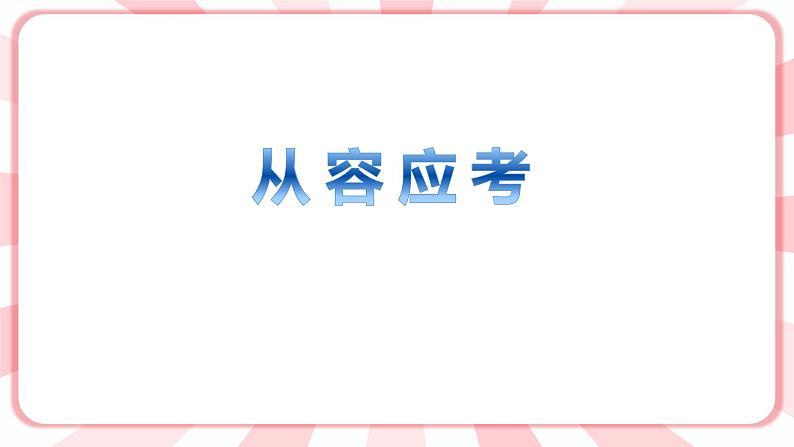 从容应考